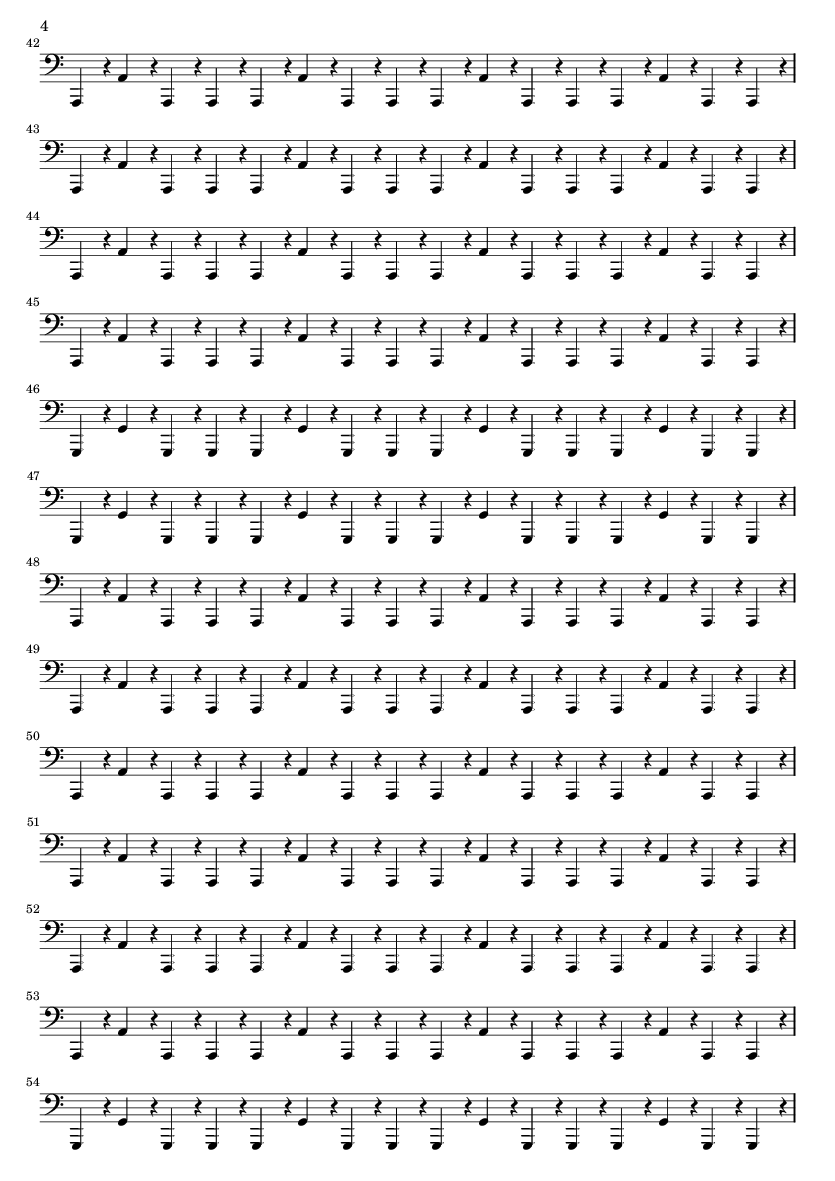 4

42

43

44

45

46

47

48

49

50

51

52

53

54